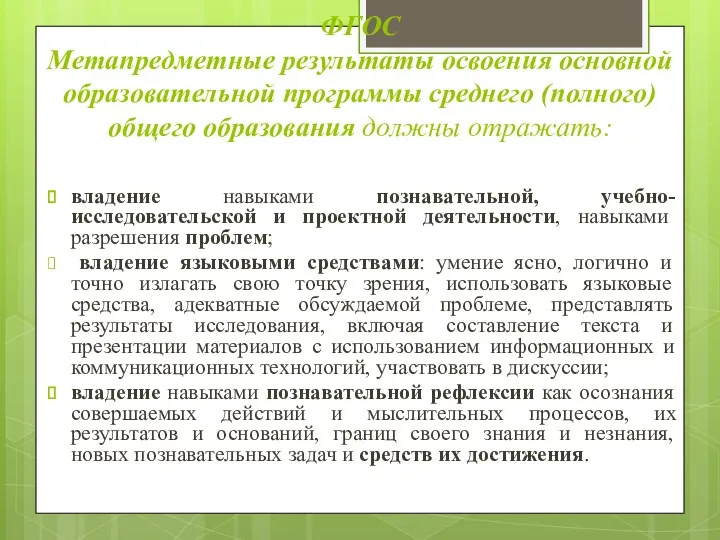 ФГОС
Метапредметные результаты освоения основной образовательной программы среднего (полного) общего образования должны отражать:

владение навыками познавательной, учебно-исследовательской и проектной деятельности, навыками разрешения проблем;

владение языковыми средствами: умение ясно, логично и точно излагать свою точку зрения, использовать языковые средства, адекватные обсуждаемой проблеме, представлять результаты исследования, включая составление текста и презентации материалов с использованием информационных и коммуникационных технологий, участвовать в дискуссии;

владение навыками познавательной рефлексии как осознания совершаемых действий и мыслительных процессов, их результатов и оснований, границ своего знания и незнания, новых познавательных задач и средств их достижения.